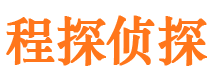 程探侦探